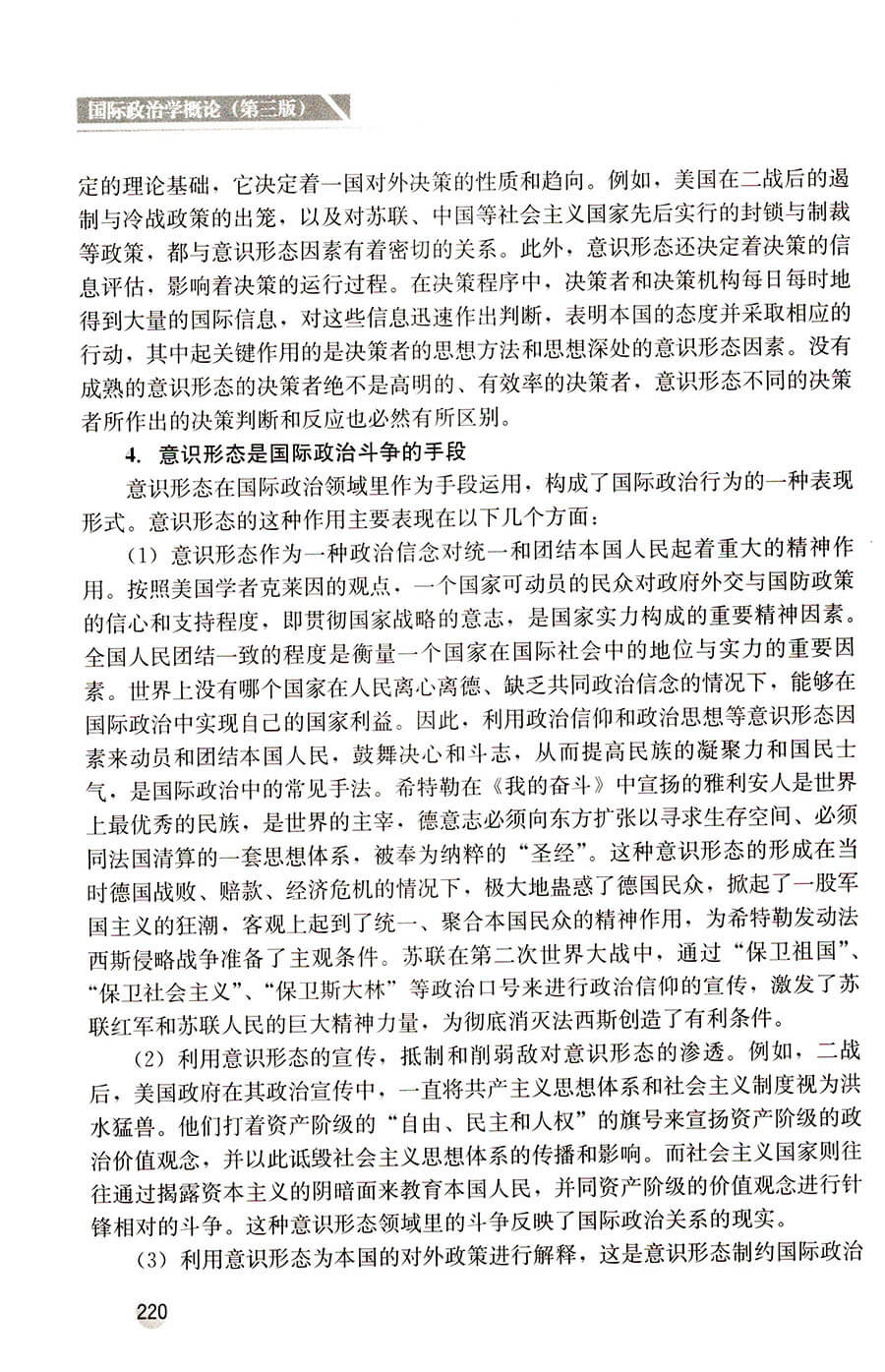 国际政治学概论（第三版）

定的理论基础，它决定着一国对外决策的性质和趋向。例如，美国在二战后的遏制与冷战政策的出笼，以及对苏联、中国等社会主义国家先后实行的封锁与制裁等政策，都与意识形态因素有着密切的关系。此外，意识形态还决定着决策的信息评估，影响着决策的运行过程。在决策程序中，决策者和决策机构每日每时地得到大量的国际信息，对这些信息迅速作出判断，表明本国的态度并采取相应的行动，其中起关键作用的是决策者的思想方法和思想深处的意识形态因素。没有成熟的意识形态的决策者绝不是高明的、有效率的决策者，意识形态不同的决策者所作出的决策判断和反应也必然有所区别。

4. 意识形态是国际政治斗争的手段

意识形态在国际政治领域里作为手段运用，构成了国际政治行为的一种表现形式。意识形态的这种作用主要表现在以下几个方面：

（1）意识形态作为一种政治信念对统一和团结本国人民起着重大的精神作用。按照美国学者克莱因的观点，一个国家可动员的民众对政府外交与国防政策的信心和支持程度，即贯彻国家战略的意志，是国家实力构成的重要精神因素。全国人民团结一致的程度是衡量一个国家在国际社会中的地位与实力的重要因素。世界上没有哪个国家在人民离心离德、缺乏共同政治信念的情况下，能够在国际政治中实现自己的国家利益。因此，利用政治信仰和政治思想等意识形态因素来动员和团结本国人民，鼓舞决心和斗志，从而提高民族的凝聚力和国民士气，是国际政治中的常见手法。希特勒在《我的奋斗》中宣扬的雅利安人是世界上最优秀的民族，是世界的主宰，德意志必须向东方扩张以寻求生存空间、必须同法国清算的一套思想体系，被奉为纳粹的“圣经”。这种意识形态的形成在当时德国战败、赔款、经济危机的情况下，极大地蛊惑了德国民众，掀起了一股军国主义的狂潮，客观上起到了统一、聚合本国民众的精神作用，为希特勒发动法西斯侵略战争准备了主观条件。苏联在第二次世界大战中，通过“保卫祖国”、“保卫社会主义”、“保卫斯大林”等政治口号来进行政治信仰的宣传，激发了苏联红军和苏联人民的巨大精神力量，为彻底消灭法西斯创造了有利条件。

（2）利用意识形态的宣传，抵制和削弱敌对意识形态的渗透。例如，二战后，美国政府在其政治宣传中，一直将共产主义思想体系和社会主义制度视为洪水猛兽。他们打着资产阶级的“自由、民主和人权”的旗号来宣扬资产阶级的政治价值观念，并以此诋毁社会主义思想体系的传播和影响。而社会主义国家则往往通过揭露资本主义的阴暗面来教育本国人民，并同资产阶级的价值观念进行针锋相对的斗争。这种意识形态领域里的斗争反映了国际政治关系的现实。

（3）利用意识形态为本国的对外政策进行解释，这是意识形态制约国际政治

220